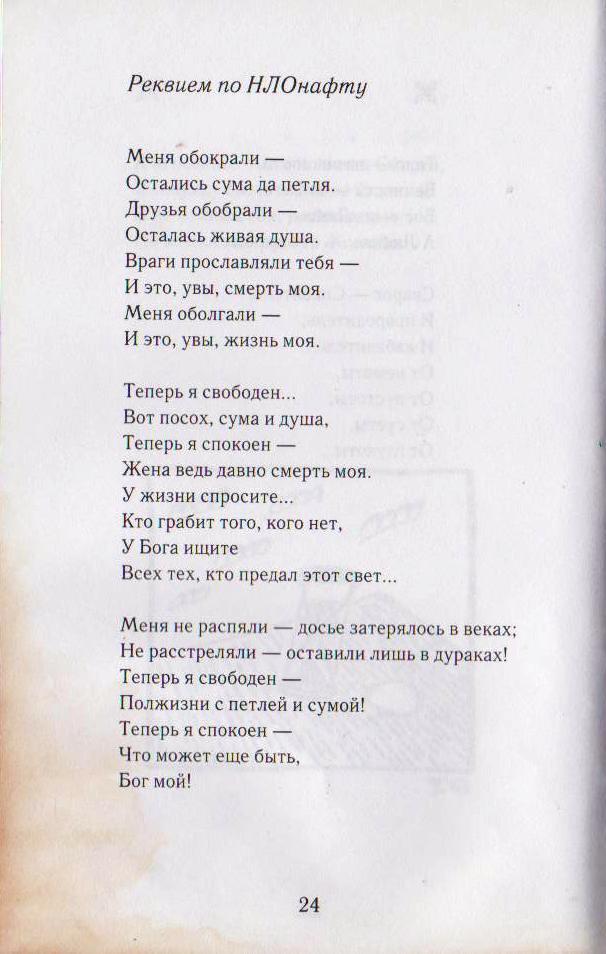 Реквием по НЛОнафту

Меня обокрали —
Остались сума да петля.
Друзья обобрали —
Осталась живая душа.
Враги прославляли тебя —
И это, увы, смерть моя.
Меня оболгали —
И это, увы, жизнь моя.

Теперь я свободен...
Вот посох, сума и душа,
Теперь я спокоен —
Жена ведь давно смерть моя.
У жизни спросите...
Кто грабит того, кого нет,
У Бога ищите
Всех тех, кто предал этот свет...

Меня не распяли — досье затерялось в веках;
Не расстреляли — оставили лишь в дураках!
Теперь я свободен —
Полжизни с петлей и сумой!
Теперь я спокоен —
Что может еще быть,
Бог мой!

24